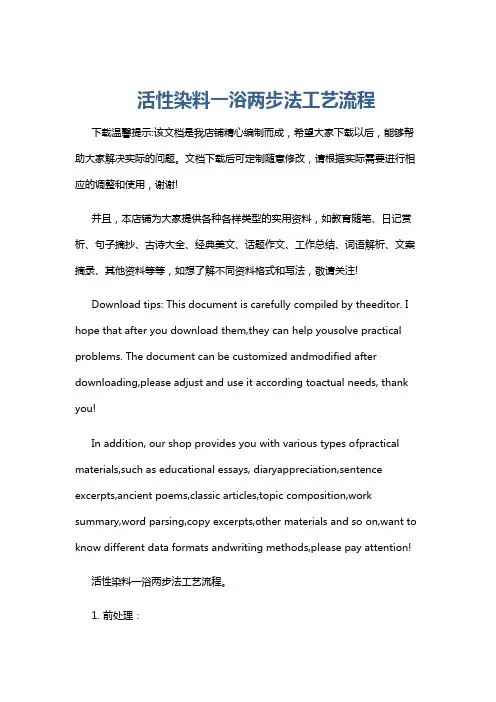 活性染料一浴两步法工艺流程

下载温馨提示:该文档是我店铺精心编制而成，希望大家下载以后，能够帮助大家解决实际的问题。文档下载后可定制随意修改，请根据实际需要进行相应的调整和使用，谢谢!

并且，本店铺为大家提供各种各样类型的实用资料，如教育随笔、日记赏析、句子摘抄、古诗大全、经典美文、话题作文、工作总结、词语解析、文案摘录、其他资料等等，如想了解不同资料格式和写法，敬请关注!

Download tips: This document is carefully compiled by theeditor. I hope that after you download them,they can help yousolve practical problems. The document can be customized andmodified after downloading,please adjust and use it according toactual needs, thank you!

In addition, our shop provides you with various types ofpractical materials,such as educational essays, diaryappreciation,sentence excerpts,ancient poems,classic articles,topic composition,work summary,word parsing,copy excerpts,other materials and so on,want to know different data formats andwriting methods,please pay attention!

活性染料一浴两步法工艺流程。

1. 前处理：